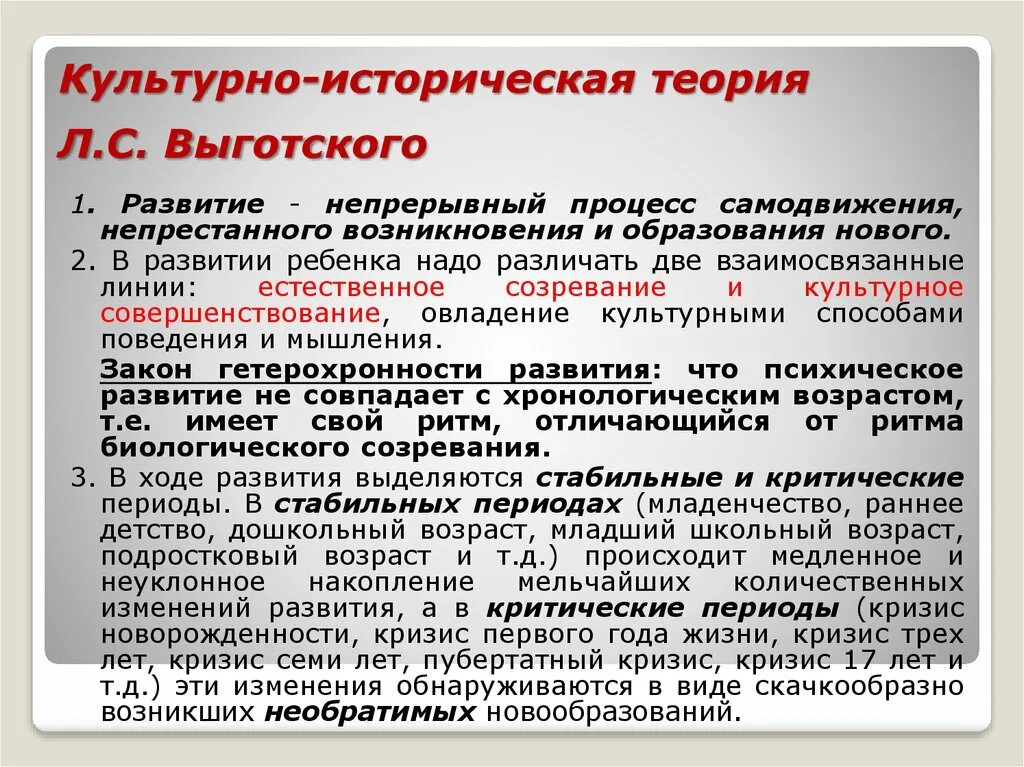 Культурно-историческая теория

Л.С. Выготского

1. Развитие - непрерывный процесс самодвижения, непрестанного возникновения и образования нового.

2. В развитии ребенка надо различать две взаимосвязанные линии: естественное созревание и культурное совершенствование, овладение культурными способами поведения и мышления.

Закон гетерохронности развития: что психическое развитие не совпадает с хронологическим возрастом, т.е. имеет свой ритм, отличающийся от ритма биологического созревания.

3. В ходе развития выделяются стабильные и критические периоды. В стабильных периодах (младенчество, раннее детство, дошкольный возраст, младший школьный возраст, подростковый возраст и т.д.) происходит медленное и неуклонное накопление мельчайших количественных изменений развития, а в критические периоды (кризис новорожденности, кризис первого года жизни, кризис трех лет, кризис семи лет, пубертатный кризис, кризис 17 лет и т.д.) эти изменения обнаруживаются в виде скачкообразно возникших необратимых новообразований.